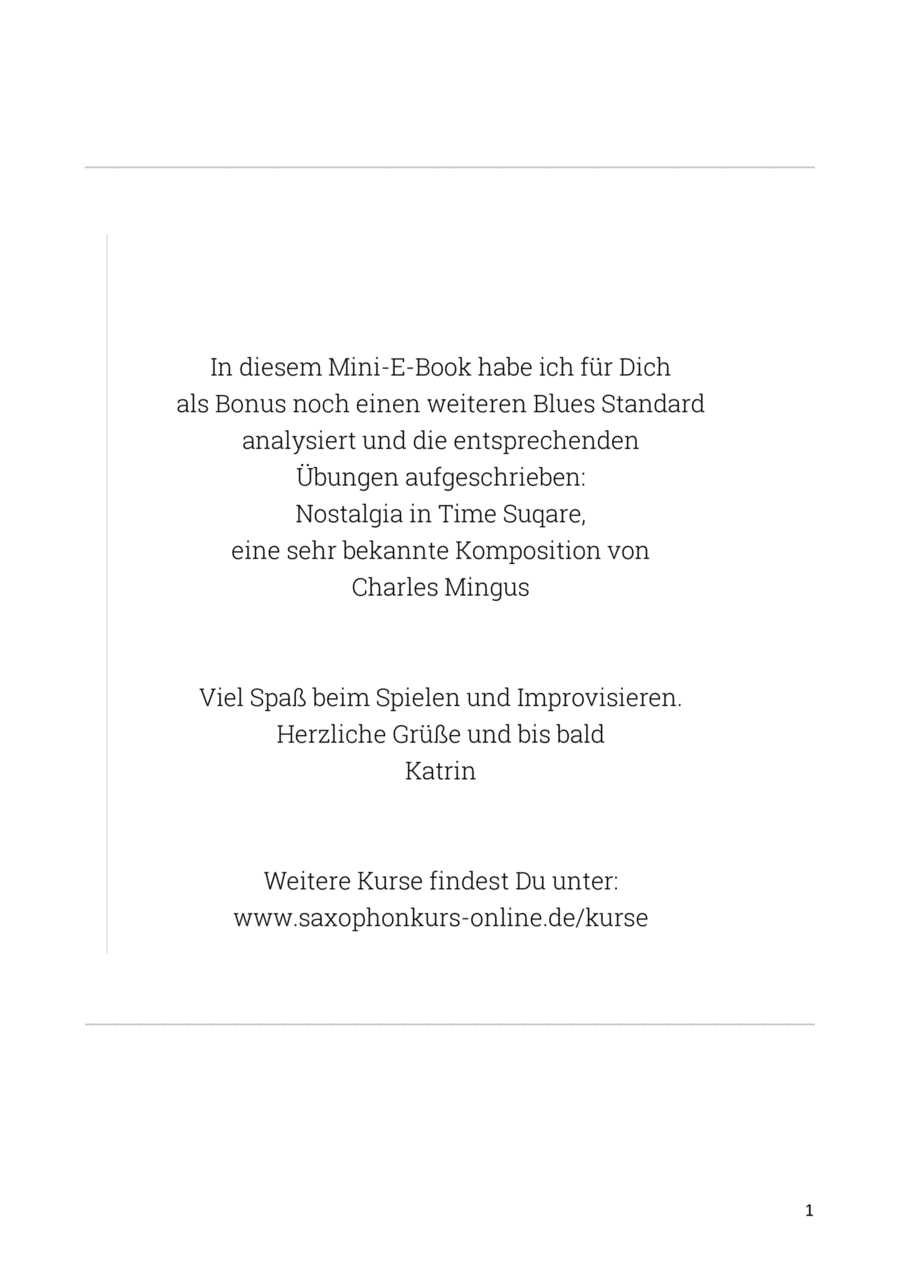 In diesem Mini-E-Book habe ich für Dich als Bonus noch einen weiteren Blues Standard analysiert und die entsprechenden Übungen aufgeschrieben: Nostalgia in Time Suqare, eine sehr bekannte Komposition von Charles Mingus

Viel Spaß beim Spielen und Improvisieren. Herzliche Grüße und bis bald Katrin

Weitere Kurse findest Du unter: www.saxophonkurs-online.de/kurse

1